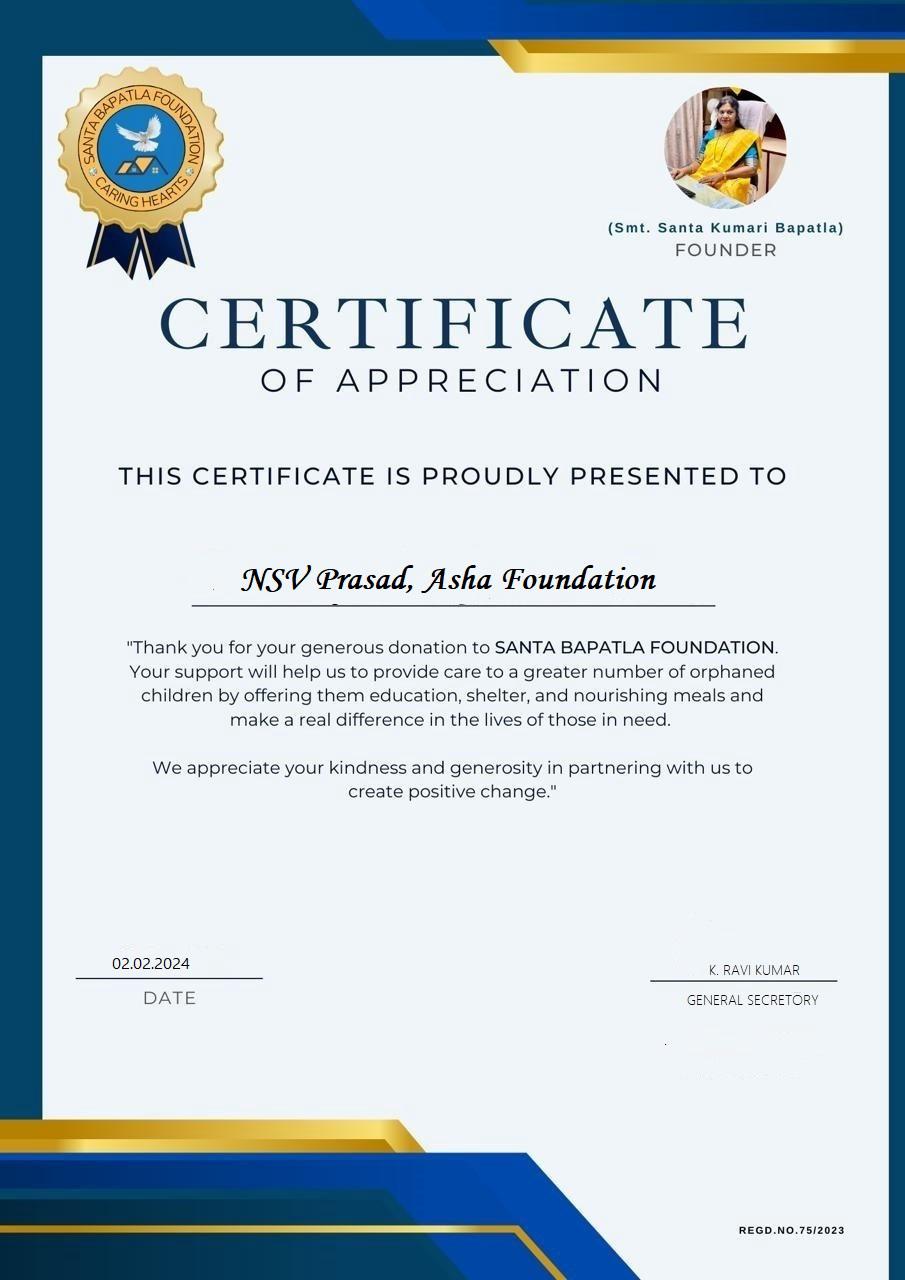 SANTA BAPATLA FOUNDATION
CARING HEARTS

(Smt. Santa Kumari Bapatla)
FOUNDER

CERTIFICATE
OF APPRECIATION

THIS CERTIFICATE IS PROUDLY PRESENTED TO

NSV Prasad, Asha Foundation

"Thank you for your generous donation to SANTA BAPATLA FOUNDATION. Your support will help us to provide care to a greater number of orphaned children by offering them education, shelter, and nourishing meals and make a real difference in the lives of those in need.

We appreciate your kindness and generosity in partnering with us to create positive change."

02.02.2024
DATE

K. RAVI KUMAR
GENERAL SECRETORY

REGD.NO.75/2023